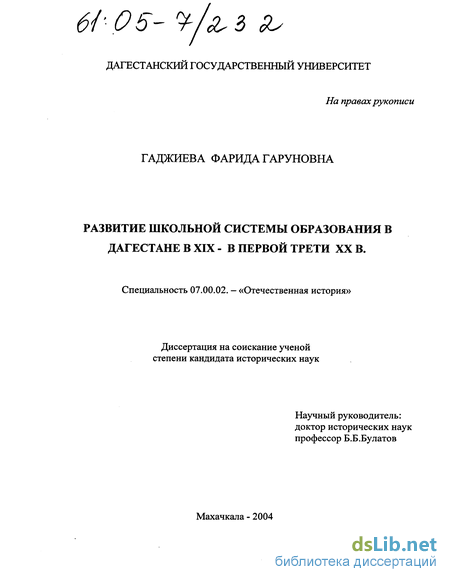 61:05-7/232

ДАГЕСТАНСКИЙ ГОСУДАРСТВЕННЫЙ УНИВЕРСИТЕТ

На правах рукописи

ГАДЖИЕВА ФАРИДА ГАРУНОВНА

РАЗВИТИЕ ШКОЛЬНОЙ СИСТЕМЫ ОБРАЗОВАНИЯ В ДАГЕСТАНЕ В XIX - В ПЕРВОЙ ТРЕТИ XX В.

Специальность 07.00.02. – «Отечественная история»

Диссертация на соискание ученой степени кандидата исторических наук

Научный руководитель:
доктор исторических наук
профессор Б.Б.Булатов

Махачкала - 2004

dsLib.net
библиотека диссертаций